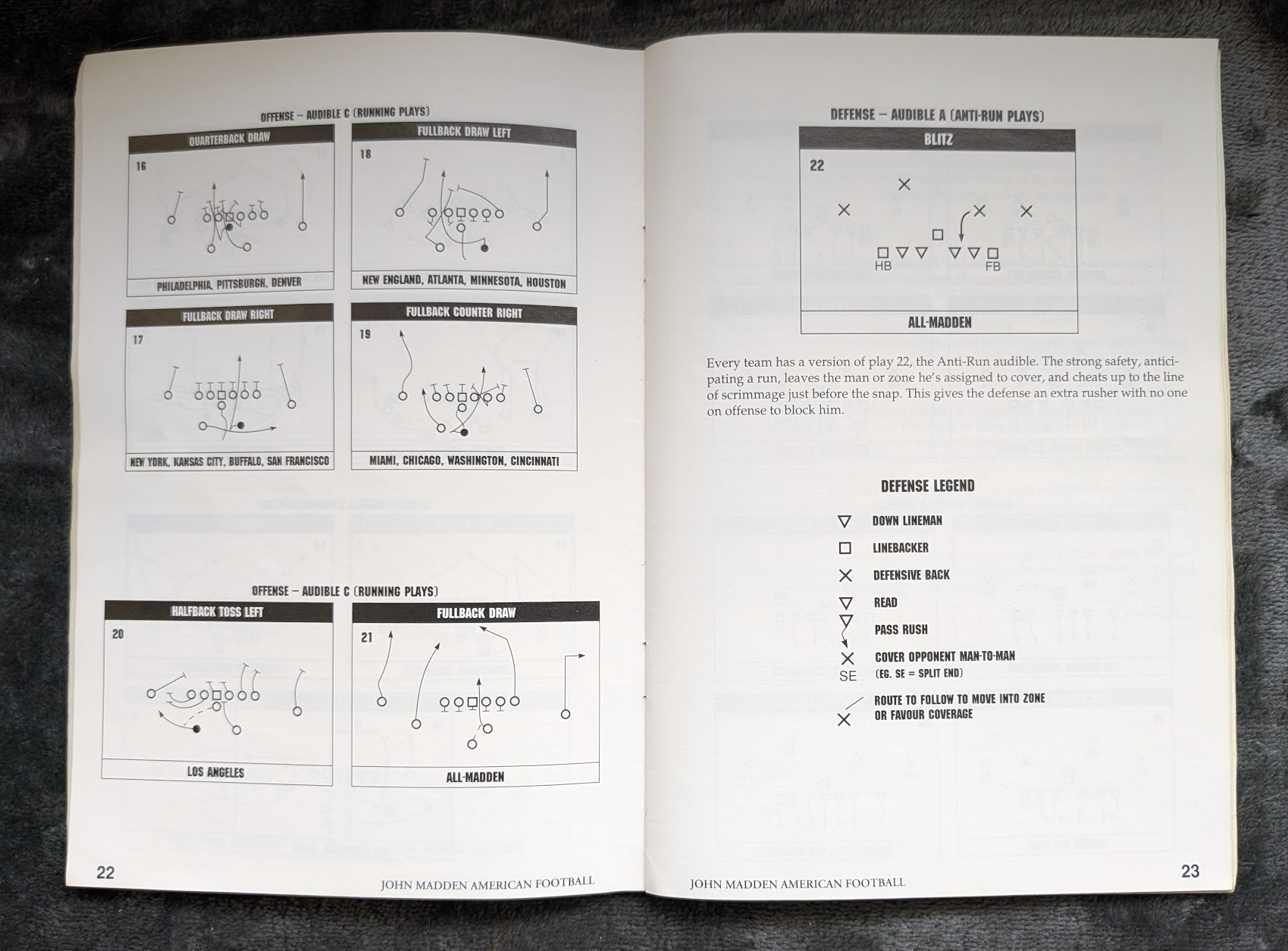 OFFENSE – AUDIBLE C (RUNNING PLAYS)

QUARTERBACK DRAW

16

PHILADELPHIA, PITTSBURGH, DENVER

FULLBACK DRAW LEFT

18

NEW ENGLAND, ATLANTA, MINNESOTA, HOUSTON

FULLBACK DRAW RIGHT

17

NEW YORK, KANSAS CITY, BUFFALO, SAN FRANCISCO

FULLBACK COUNTER RIGHT

19

MIAMI, CHICAGO, WASHINGTON, CINCINNATI

OFFENSE – AUDIBLE C (RUNNING PLAYS)

HALFBACK TOSS LEFT

20

LOS ANGELES

FULLBACK DRAW

21

ALL-MADDEN

22

JOHN MADDEN AMERICAN FOOTBALL

DEFENSE – AUDIBLE A (ANTI-RUN PLAYS)

BLITZ

22

HB

FB

ALL-MADDEN

Every team has a version of play 22, the Anti-Run audible. The strong safety, anticipating a run, leaves the man or zone he's assigned to cover, and cheats up to the line of scrimmage just before the snap. This gives the defense an extra rusher with no one on offense to block him.

DEFENSE LEGEND

DOWN LINEMAN

LINEBACKER

DEFENSIVE BACK

READ

PASS RUSH

SE

COVER OPPONENT MAN-TO-MAN
(EG. SE = SPLIT END)

ROUTE TO FOLLOW TO MOVE INTO ZONE
OR FAVOUR COVERAGE

JOHN MADDEN AMERICAN FOOTBALL

23